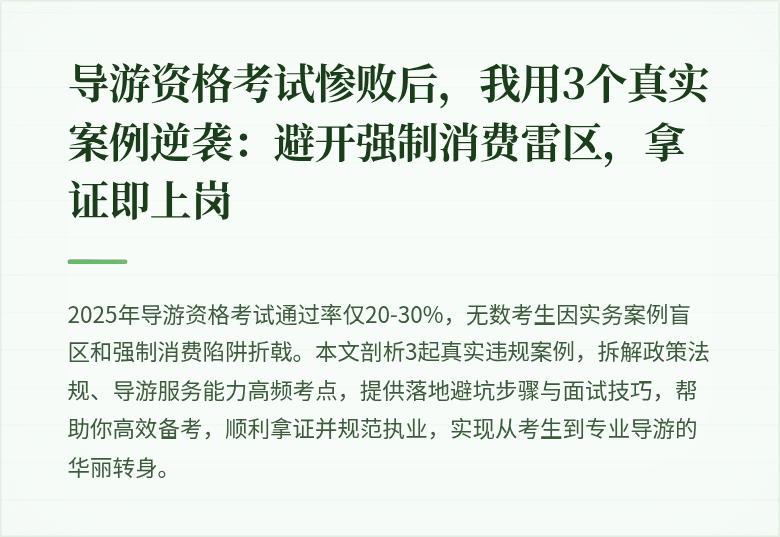 导游资格考试惨败后，我用3个真实案例逆袭：避开强制消费雷区，拿证即上岗

2025年导游资格考试通过率仅20-30%，无数考生因实务案例盲区和强制消费陷阱折戟。本文剖析3起真实违规案例，拆解政策法规、导游服务能力高频考点，提供落地避坑步骤与面试技巧，帮助你高效备考，顺利拿证并规范执业，实现从考生到专业导游的华丽转身。